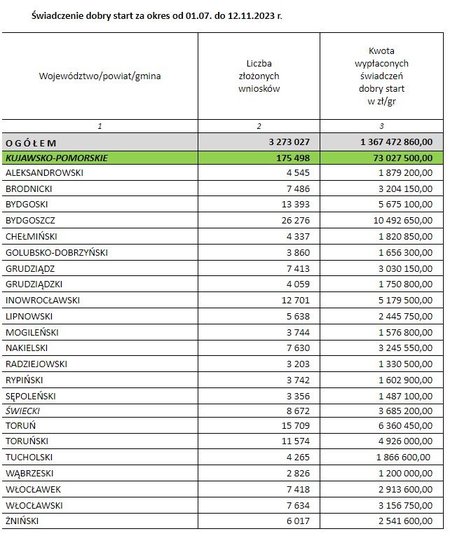 Świadczenie dobry start za okres od 01.07. do 12.11.2023 r.

| Województwo/powiat/gmina | Liczba złożonych wniosków | Kwota wypłaconych świadczeń dobry start w zł/gr |
|---|---|---|
| 1 | 2 | 3 |
| OGÓŁEM | 3 273 027 | 1 367 472 860,00 |
| KUJAWSKO-POMORSKIE | 175 498 | 73 027 500,00 |
| ALEKSANDROWSKI | 4 545 | 1 879 200,00 |
| BRODNICKI | 7 486 | 3 204 150,00 |
| BYDGOSKI | 13 393 | 5 675 100,00 |
| BYDGOSZCZ | 26 276 | 10 492 650,00 |
| CHEŁMIŃSKI | 4 337 | 1 820 850,00 |
| GOLUBSKO-DOBRZYŃSKI | 3 860 | 1 656 300,00 |
| GRUDZIĄDZ | 7 413 | 3 030 150,00 |
| GRUDZIĄDZKI | 4 059 | 1 750 800,00 |
| INOWROCŁAWSKI | 12 701 | 5 179 500,00 |
| LIPNOWSKI | 5 638 | 2 445 750,00 |
| MOGILEŃSKI | 3 744 | 1 576 800,00 |
| NAKIELSKI | 7 630 | 3 245 550,00 |
| RADZIEJOWSKI | 3 203 | 1 330 500,00 |
| RYPIŃSKI | 3 742 | 1 602 900,00 |
| SĘPOLEŃSKI | 3 356 | 1 487 100,00 |
| ŚWIECKI | 8 672 | 3 685 200,00 |
| TORUŃ | 15 709 | 6 360 450,00 |
| TORUŃSKI | 11 574 | 4 926 000,00 |
| TUCHOLSKI | 4 265 | 1 866 600,00 |
| WĄBRZESKI | 2 826 | 1 200 000,00 |
| WŁOCŁAWEK | 7 418 | 2 913 600,00 |
| WŁOCŁAWSKI | 7 634 | 3 156 750,00 |
| ŻNIŃSKI | 6 017 | 2 541 600,00 |